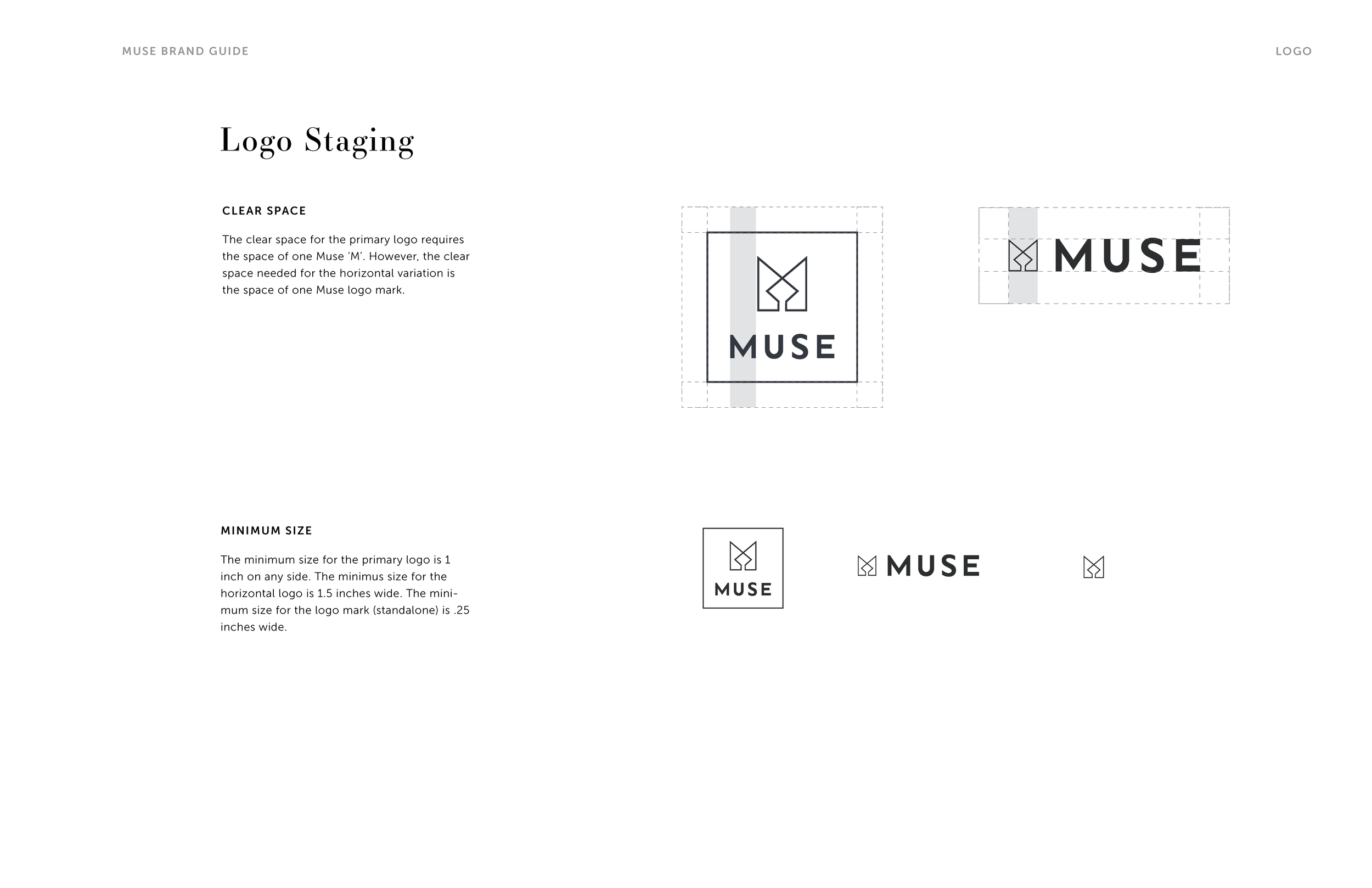 MUSE BRAND GUIDE

LOGO

Logo Staging

CLEAR SPACE

The clear space for the primary logo requires the space of one Muse 'M'. However, the clear space needed for the horizontal variation is the space of one Muse logo mark.

MUSE

MUSE

MINIMUM SIZE

The minimum size for the primary logo is 1 inch on any side. The minimus size for the horizontal logo is 1.5 inches wide. The minimum size for the logo mark (standalone) is .25 inches wide.

MUSE

MUSE